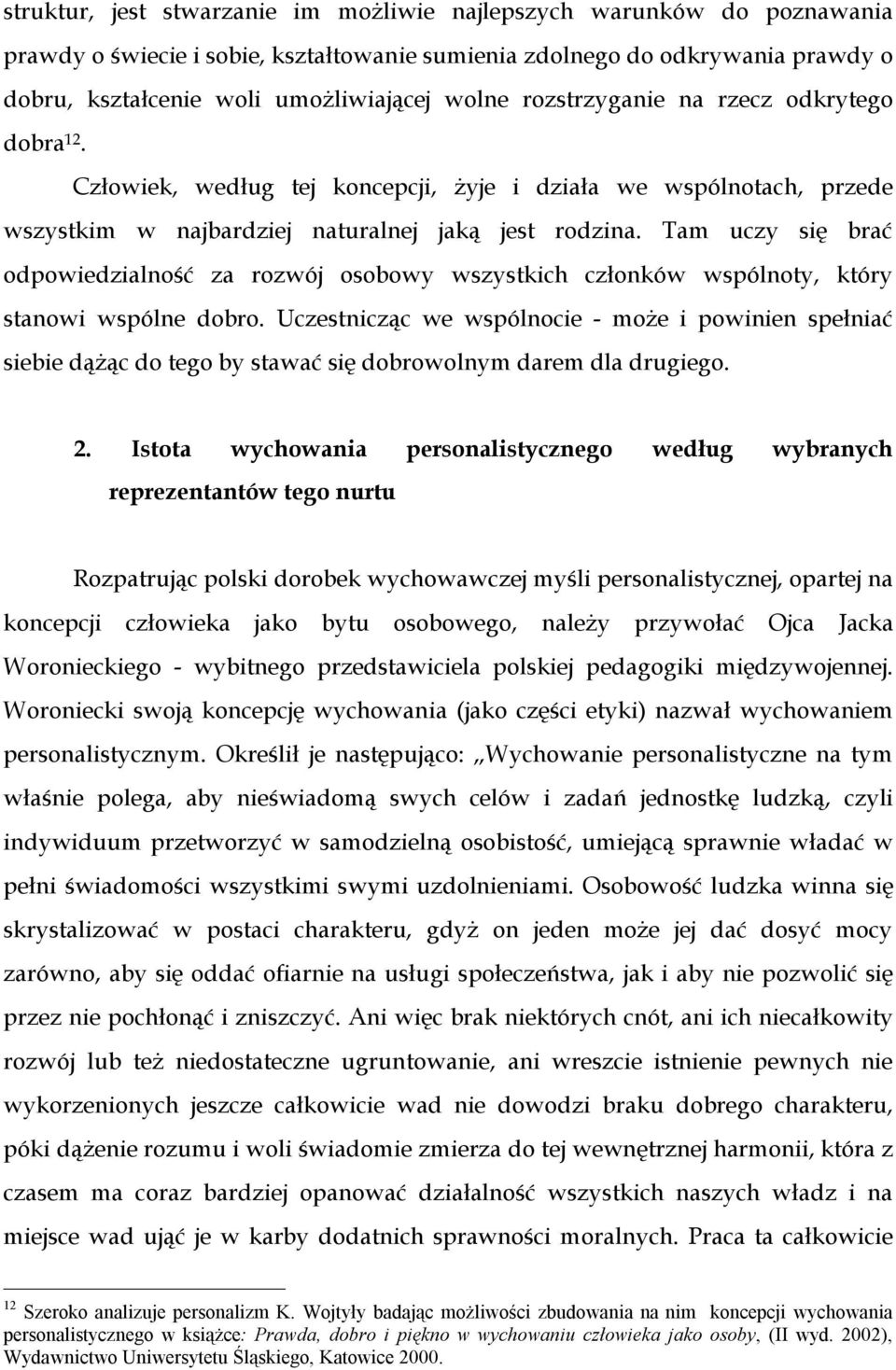 struktur, jest stwarzanie im możliwie najlepszych warunków do poznawania prawdy o świecie i sobie, kształtowanie sumienia zdolnego do odkrywania prawdy o dobru, kształcenie woli umożliwiającej wolne rozstrzyganie na rzecz odkrytego dobra$^{12}$.

Człowiek, według tej koncepcji, żyje i działa we wspólnotach, przede wszystkim w najbardziej naturalnej jaką jest rodzina. Tam uczy się brać odpowiedzialność za rozwój osobowy wszystkich członków wspólnoty, który stanowi wspólne dobro. Uczestnicząc we wspólnocie - może i powinien spełniać siebie dążąc do tego by stawać się dobrowolnym darem dla drugiego.

2. Istota wychowania personalistycznego według wybranych reprezentantów tego nurtu

Rozpatrując polski dorobek wychowawczej myśli personalistycznej, opartej na koncepcji człowieka jako bytu osobowego, należy przywołać Ojca Jacka Woronieckiego - wybitnego przedstawiciela polskiej pedagogiki międzywojennej. Woroniecki swoją koncepcję wychowania (jako części etyki) nazwał wychowaniem personalistycznym. Określił je następująco: „Wychowanie personalistyczne na tym właśnie polega, aby nieświadomą swych celów i zadań jednostkę ludzką, czyli indywiduum przetworzyć w samodzielną osobistość, umiejącą sprawnie władać w pełni świadomości wszystkimi swymi uzdolnieniami. Osobowość ludzka winna się skrystalizować w postaci charakteru, gdyż on jeden może jej dać dosyć mocy zarówno, aby się oddać ofiarnie na usługi społeczeństwa, jak i aby nie pozwolić się przez nie pochłonąć i zniszczyć. Ani więc brak niektórych cnót, ani ich niecałkowity rozwój lub też niedostateczne ugruntowanie, ani wreszcie istnienie pewnych nie wykorzenionych jeszcze całkowicie wad nie dowodzi braku dobrego charakteru, póki dążenie rozumu i woli świadomie zmierza do tej wewnętrznej harmonii, która z czasem ma coraz bardziej opanować działalność wszystkich naszych władz i na miejsce wad ująć je w karby dodatnich sprawności moralnych. Praca ta całkowicie

$^{12}$ Szeroko analizuje personalizm K. Wojtyły badając możliwości zbudowania na nim koncepcji wychowania personalistycznego w książce: Prawda, dobro i piękno w wychowaniu człowieka jako osoby, (II wyd. 2002), Wydawnictwo Uniwersytetu Śląskiego, Katowice 2000.